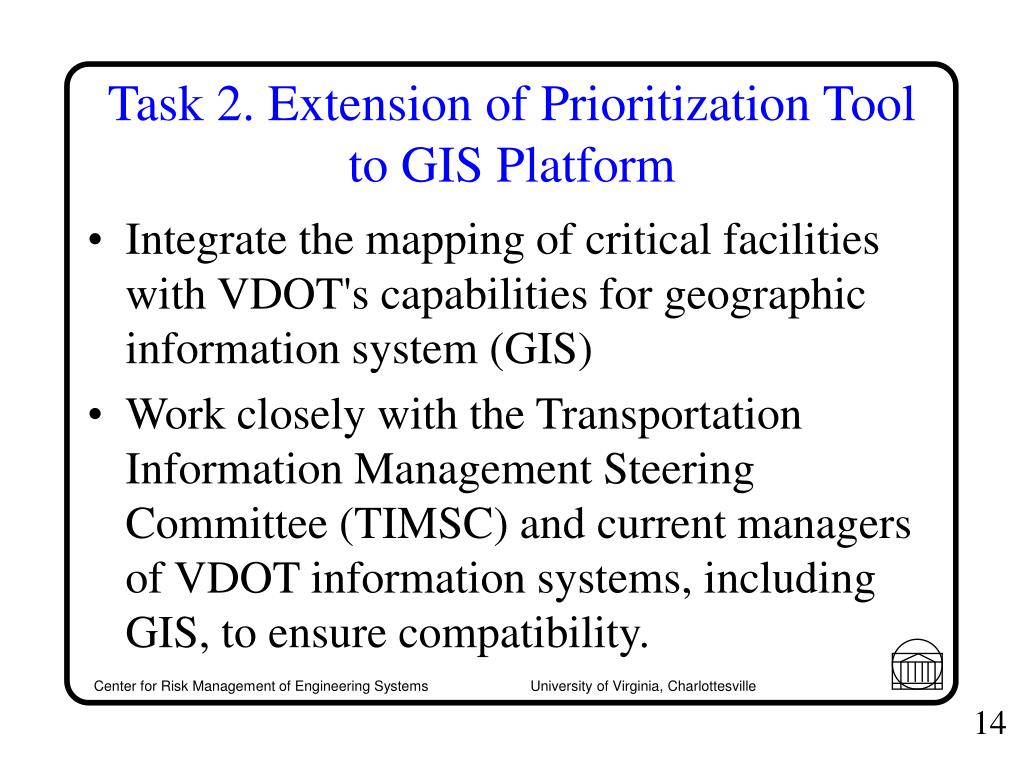 Task 2. Extension of Prioritization Tool to GIS Platform

• Integrate the mapping of critical facilities with VDOT's capabilities for geographic information system (GIS)
• Work closely with the Transportation Information Management Steering Committee (TIMSC) and current managers of VDOT information systems, including GIS, to ensure compatibility.

Center for Risk Management of Engineering Systems

University of Virginia, Charlottesville

14